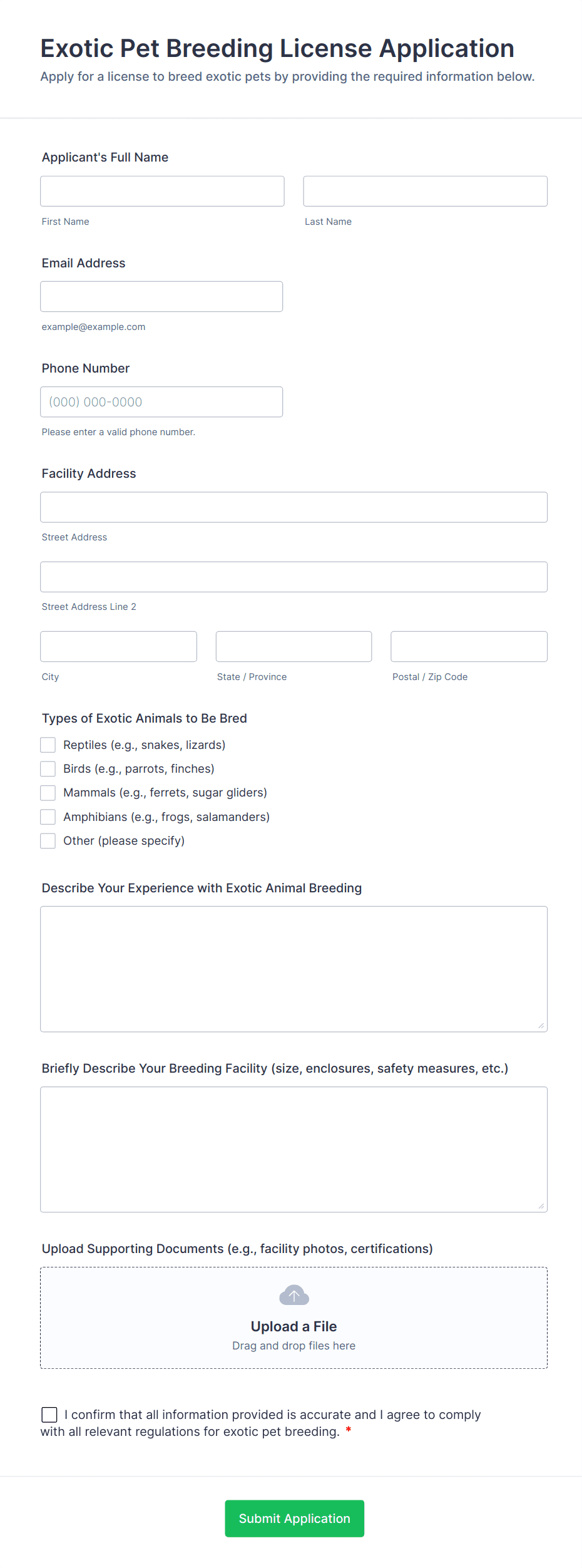 Exotic Pet Breeding License Application
Apply for a license to breed exotic pets by providing the required information below.

Applicant's Full Name

First Name

Last Name

Email Address

example@example.com

Phone Number

(000) 000-0000

Please enter a valid phone number.

Facility Address

Street Address

Street Address Line 2

City

State / Province

Postal / Zip Code

Types of Exotic Animals to Be Bred

Reptiles (e.g., snakes, lizards)

Birds (e.g., parrots, finches)

Mammals (e.g., ferrets, sugar gliders)

Amphibians (e.g., frogs, salamanders)

Other (please specify)

Describe Your Experience with Exotic Animal Breeding

Briefly Describe Your Breeding Facility (size, enclosures, safety measures, etc.)

Upload Supporting Documents (e.g., facility photos, certifications)

Upload a File
Drag and drop files here

I confirm that all information provided is accurate and I agree to comply with all relevant regulations for exotic pet breeding. *

Submit Application